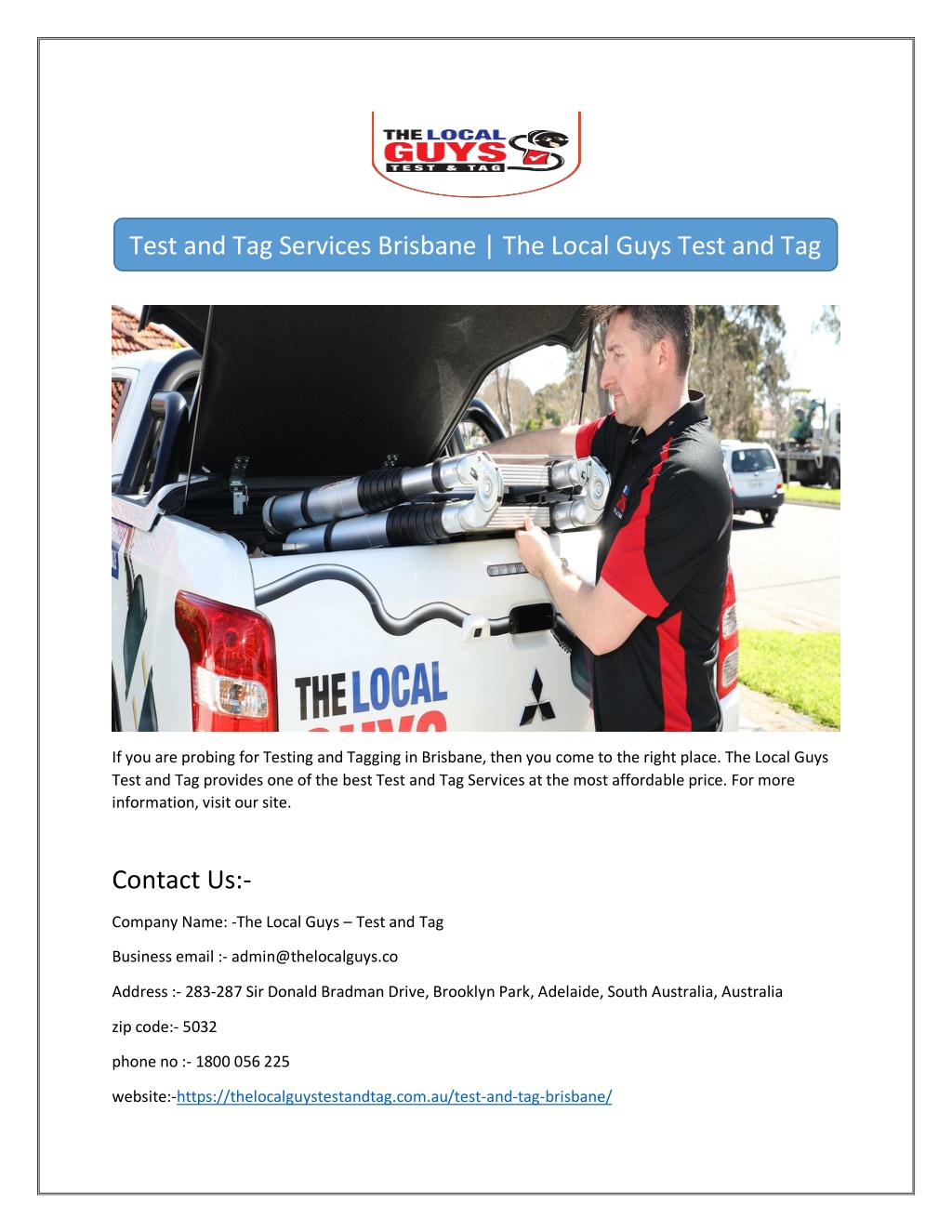 THE LOCAL GUYS TEST & TAG

Test and Tag Services Brisbane | The Local Guys Test and Tag

THE LOCAL

If you are probing for Testing and Tagging in Brisbane, then you come to the right place. The Local Guys Test and Tag provides one of the best Test and Tag Services at the most affordable price. For more information, visit our site.

Contact Us:-

Company Name: -The Local Guys – Test and Tag

Business email :- admin@thelocalguys.co

Address :- 283-287 Sir Donald Bradman Drive, Brooklyn Park, Adelaide, South Australia, Australia

zip code:- 5032

phone no :- 1800 056 225

website:-https://thelocalguystestandtag.com.au/test-and-tag-brisbane/